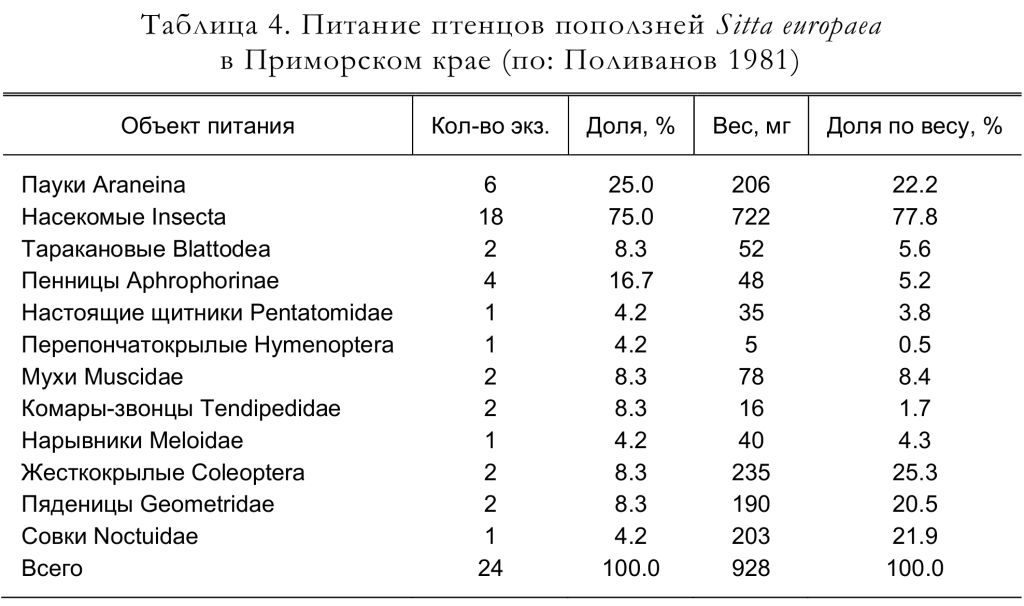 Таблица 4. Питание птенцов поползней Sitta europaea в Приморском крае (по: Поливанов 1981)

| Объект питания | Кол-во экз. | Доля, % | Вес, мг | Доля по весу, % |
|---|---|---|---|---|
| Пауки Araneina | 6 | 25.0 | 206 | 22.2 |
| Насекомые Insecta | 18 | 75.0 | 722 | 77.8 |
| Таракановые Blattodea | 2 | 8.3 | 52 | 5.6 |
| Пенницы Aphrophorinae | 4 | 16.7 | 48 | 5.2 |
| Настоящие щитники Pentatomidae | 1 | 4.2 | 35 | 3.8 |
| Перепончатокрылые Hymenoptera | 1 | 4.2 | 5 | 0.5 |
| Мухи Muscidae | 2 | 8.3 | 78 | 8.4 |
| Комары-звонцы Tendipedidae | 2 | 8.3 | 16 | 1.7 |
| Нарывники Meloidae | 1 | 4.2 | 40 | 4.3 |
| Жесткокрылые Coleoptera | 2 | 8.3 | 235 | 25.3 |
| Пяденицы Geometridae | 2 | 8.3 | 190 | 20.5 |
| Совки Noctuidae | 1 | 4.2 | 203 | 21.9 |
| Всего | 24 | 100.0 | 928 | 100.0 |